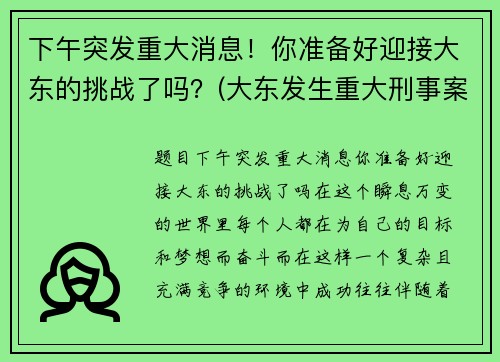 下午突发重大消息！你准备好迎接大东的挑战了吗？(大东发生重大刑事案

题目下午突发重大消息你准备好迎接大东的挑战了吗在这个瞬息万变的世界里每个人都在为自己的目标和梦想而奋斗而在这样一个复杂且充满竞争的环境中成功往往伴随着